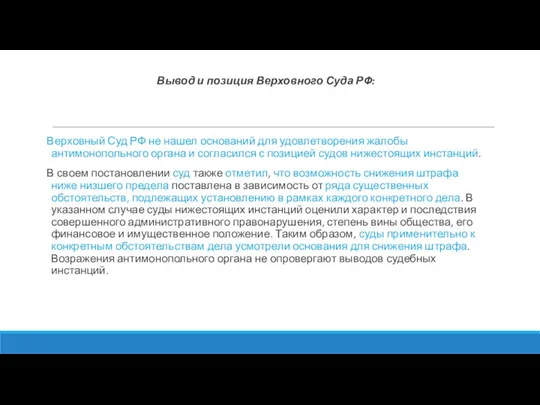 Вывод и позиция Верховного Суда РФ:

Верховный Суд РФ не нашел оснований для удовлетворения жалобы антимонопольного органа и согласился с позицией судов нижестоящих инстанций.

В своем постановлении суд также отметил, что возможность снижения штрафа ниже низшего предела поставлена в зависимость от ряда существенных обстоятельств, подлежащих установлению в рамках каждого конкретного дела. В указанном случае суды нижестоящих инстанций оценили характер и последствия совершенного административного правонарушения, степень вины общества, его финансовое и имущественное положение. Таким образом, суды применительно к конкретным обстоятельствам дела усмотрели основания для снижения штрафа. Возражения антимонопольного органа не опровергают выводов судебных инстанций.